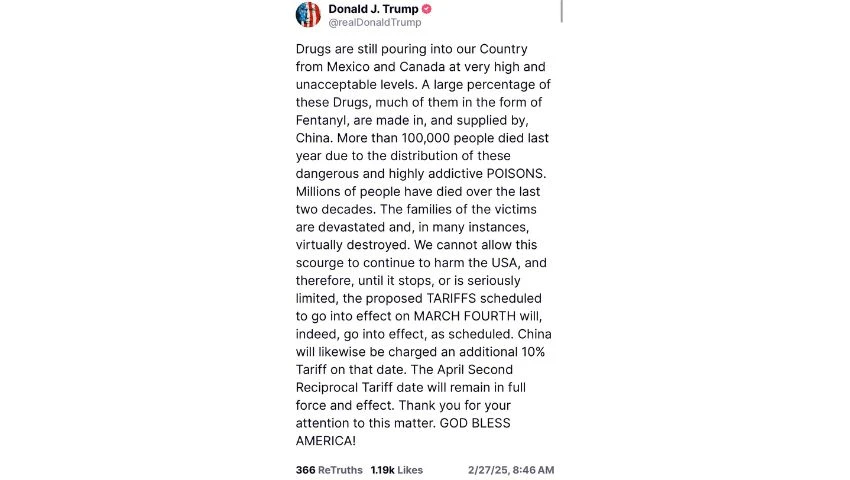 Donald J. Trump
@realDonaldTrump

Drugs are still pouring into our Country from Mexico and Canada at very high and unacceptable levels. A large percentage of these Drugs, much of them in the form of Fentanyl, are made in, and supplied by, China. More than 100,000 people died last year due to the distribution of these dangerous and highly addictive POISONS. Millions of people have died over the last two decades. The families of the victims are devastated and, in many instances, virtually destroyed. We cannot allow this scourge to continue to harm the USA, and therefore, until it stops, or is seriously limited, the proposed TARIFFS scheduled to go into effect on MARCH FOURTH will, indeed, go into effect, as scheduled. China will likewise be charged an additional 10% Tariff on that date. The April Second Reciprocal Tariff date will remain in full force and effect. Thank you for your attention to this matter. GOD BLESS AMERICA!

366 ReTruths 1.19k Likes 2/27/25, 8:46 AM